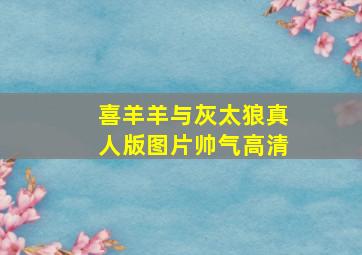 喜羊羊与灰太狼真人版图片帅气高清